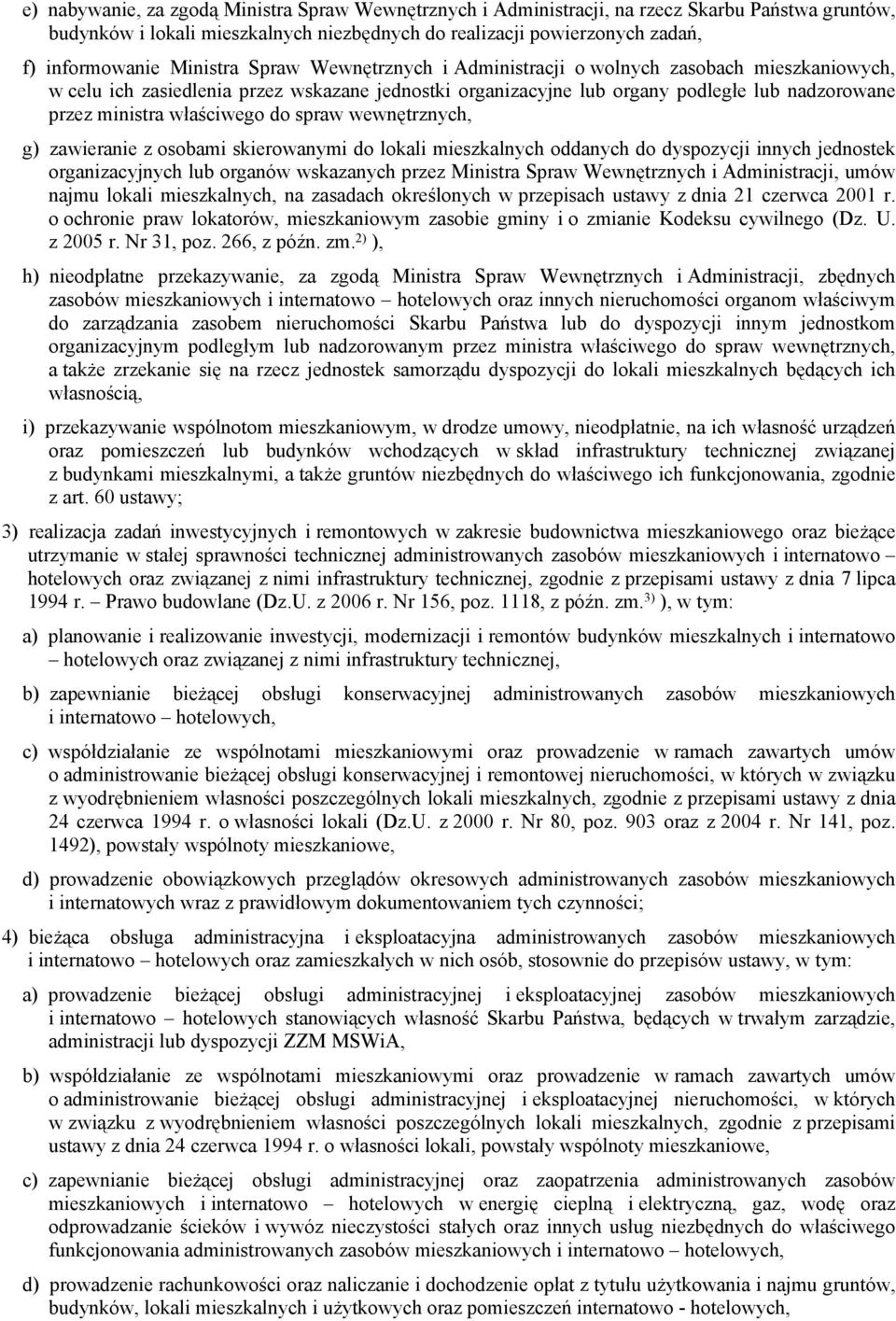 e) nabywanie, za zgodą Ministra Spraw Wewnętrznych i Administracji, na rzecz Skarbu Państwa gruntów, budynków i lokali mieszkalnych niezbędnych do realizacji powierzonych zadań,

f) informowanie Ministra Spraw Wewnętrznych i Administracji o wolnych zasobach mieszkaniowych, w celu ich zasiedlenia przez wskazane jednostki organizacyjne lub organy podległe lub nadzorowane przez ministra właściwego do spraw wewnętrznych,

g) zawieranie z osobami skierowanymi do lokali mieszkalnych oddanych do dyspozycji innych jednostek organizacyjnych lub organów wskazanych przez Ministra Spraw Wewnętrznych i Administracji, umów najmu lokali mieszkalnych, na zasadach określonych w przepisach ustawy z dnia 21 czerwca 2001 r. o ochronie praw lokatorów, mieszkaniowym zasobie gminy i o zmianie Kodeksu cywilnego (Dz. U. z 2005 r. Nr 31, poz. 266, z późn. zm.$^{2)}$ ),

h) nieodpłatne przekazywanie, za zgodą Ministra Spraw Wewnętrznych i Administracji, zbędnych zasobów mieszkaniowych i internatowo – hotelowych oraz innych nieruchomości organom właściwym do zarządzania zasobem nieruchomości Skarbu Państwa lub do dyspozycji innym jednostkom organizacyjnym podległym lub nadzorowanym przez ministra właściwego do spraw wewnętrznych, a także zrzekanie się na rzecz jednostek samorządu dyspozycji do lokali mieszkalnych będących ich własnością,

i) przekazywanie wspólnotom mieszkaniowym, w drodze umowy, nieodpłatnie, na ich własność urządzeń oraz pomieszczeń lub budynków wchodzących w skład infrastruktury technicznej związanej z budynkami mieszkalnymi, a także gruntów niezbędnych do właściwego ich funkcjonowania, zgodnie z art. 60 ustawy;

3) realizacja zadań inwestycyjnych i remontowych w zakresie budownictwa mieszkaniowego oraz bieżące utrzymanie w stałej sprawności technicznej administrowanych zasobów mieszkaniowych i internatowo – hotelowych oraz związanej z nimi infrastruktury technicznej, zgodnie z przepisami ustawy z dnia 7 lipca 1994 r. – Prawo budowlane (Dz.U. z 2006 r. Nr 156, poz. 1118, z późn. zm.$^{3)}$ ), w tym:

a) planowanie i realizowanie inwestycji, modernizacji i remontów budynków mieszkalnych i internatowo – hotelowych oraz związanej z nimi infrastruktury technicznej,

b) zapewnianie bieżącej obsługi konserwacyjnej administrowanych zasobów mieszkaniowych i internatowo – hotelowych,

c) współdziałanie ze wspólnotami mieszkaniowymi oraz prowadzenie w ramach zawartych umów o administrowanie bieżącej obsługi konserwacyjnej i remontowej nieruchomości, w których w związku z wyodrębnieniem własności poszczególnych lokali mieszkalnych, zgodnie z przepisami ustawy z dnia 24 czerwca 1994 r. o własności lokali (Dz.U. z 2000 r. Nr 80, poz. 903 oraz z 2004 r. Nr 141, poz. 1492), powstały wspólnoty mieszkaniowe,

d) prowadzenie obowiązkowych przeglądów okresowych administrowanych zasobów mieszkaniowych i internatowych wraz z prawidłowym dokumentowaniem tych czynności;

4) bieżąca obsługa administracyjna i eksploatacyjna administrowanych zasobów mieszkaniowych i internatowo – hotelowych oraz zamieszkałych w nich osób, stosownie do przepisów ustawy, w tym:

a) prowadzenie bieżącej obsługi administracyjnej i eksploatacyjnej zasobów mieszkaniowych i internatowo – hotelowych stanowiących własność Skarbu Państwa, będących w trwałym zarządzie, administracji lub dyspozycji ZZM MSWiA,

b) współdziałanie ze wspólnotami mieszkaniowymi oraz prowadzenie w ramach zawartych umów o administrowanie bieżącej obsługi administracyjnej i eksploatacyjnej nieruchomości, w których w związku z wyodrębnieniem własności poszczególnych lokali mieszkalnych, zgodnie z przepisami ustawy z dnia 24 czerwca 1994 r. o własności lokali, powstały wspólnoty mieszkaniowe,

c) zapewnianie bieżącej obsługi administracyjnej oraz zaopatrzenia administrowanych zasobów mieszkaniowych i internatowo – hotelowych w energię cieplną i elektryczną, gaz, wodę oraz odprowadzanie ścieków i wywóz nieczystości stałych oraz innych usług niezbędnych do właściwego funkcjonowania administrowanych zasobów mieszkaniowych i internatowo – hotelowych,

d) prowadzenie rachunkowości oraz naliczanie i dochodzenie opłat z tytułu użytkowania i najmu gruntów, budynków, lokali mieszkalnych i użytkowych oraz pomieszczeń internatowo - hotelowych,